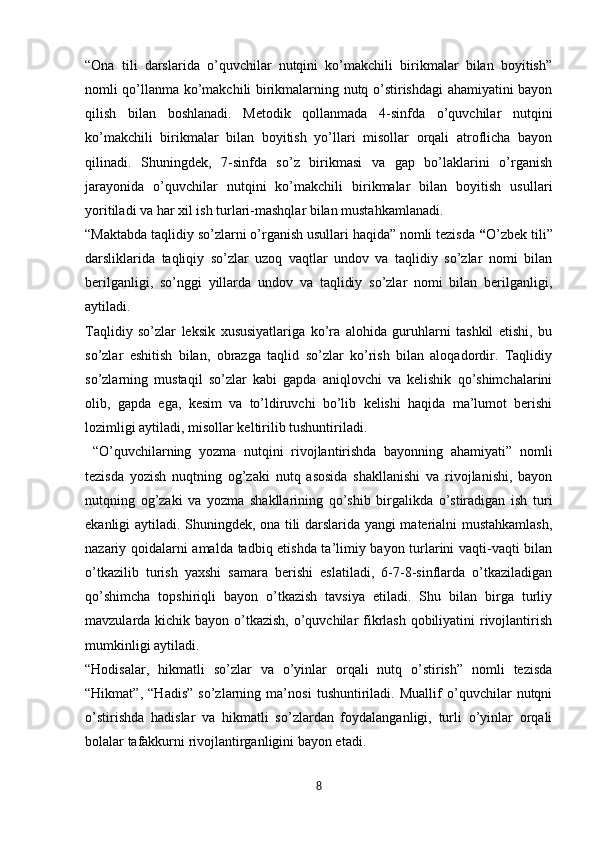 “Ona tili darslarida o’quvchilar nutqini ko’makchili birikmalar bilan boyitish” nomli qo’llanma ko’makchili birikmalarning nutq o’stirishdagi ahamiyatini bayon qilish bilan boshlanadi. Metodik qollanmada 4-sinfda o’quvchilar nutqini ko’makchili birikmalar bilan boyitish yo’llari misollar orqali atroflicha bayon qilinadi. Shuningdek, 7-sinfda so’z birikmasi va gap bo’laklarini o’rganish jarayonida o’quvchilar nutqini ko’makchili birikmalar bilan boyitish usullari yoritiladi va har xil ish turlari-mashqlar bilan mustahkamlanadi.

“Maktabda taqlidiy so’zlarni o’rganish usullari haqida” nomli tezisda “O’zbek tili” darsliklarida taqliqiy so’zlar uzoq vaqtlar undov va taqlidiy so’zlar nomi bilan berilganligi, so’nggi yillarda undov va taqlidiy so’zlar nomi bilan berilganligi, aytiladi.

Taqlidiy so’zlar leksik xususiyatlariga ko’ra alohida guruhlarni tashkil etishi, bu so’zlar eshitish bilan, obrazga taqlid so’zlar ko’rish bilan aloqadordir. Taqlidiy so’zlarning mustaqil so’zlar kabi gapda aniqlovchi va kelishik qo’shimchalarini olib, gapda ega, kesim va to’ldiruvchi bo’lib kelishi haqida ma’lumot berishi lozimligi aytiladi, misollar keltirilib tushuntiriladi.

“O’quvchilarning yozma nutqini rivojlantirishda bayonning ahamiyati” nomli tezisda yozish nuqtning og’zaki nutq asosida shakllanishi va rivojlanishi, bayon nutqning og’zaki va yozma shakllarining qo’shib birgalikda o’stiradigan ish turi ekanligi aytiladi. Shuningdek, ona tili darslarida yangi materialni mustahkamlash, nazariy qoidalarni amalda tadbiq etishda ta’limiy bayon turlarini vaqti-vaqti bilan o’tkazilib turish yaxshi samara berishi eslatiladi, 6-7-8-sinflarda o’tkaziladigan qo’shimcha topshiriqli bayon o’tkazish tavsiya etiladi. Shu bilan birga turliy mavzularda kichik bayon o’tkazish, o’quvchilar fikrlash qobiliyatini rivojlantirish mumkinligi aytiladi.

“Hodisalar, hikmatli so’zlar va o’yinlar orqali nutq o’stirish” nomli tezisda “Hikmat”, “Hadis” so’zlarning ma’nosi tushuntiriladi. Muallif o’quvchilar nutqni o’stirishda hadislar va hikmatli so’zlardan foydalanganligi, turli o’yinlar orqali bolalar tafakkurni rivojlantirganligini bayon etadi.

8